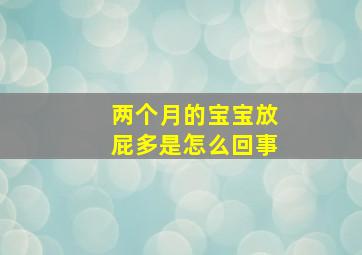 两个月的宝宝放屁多是怎么回事